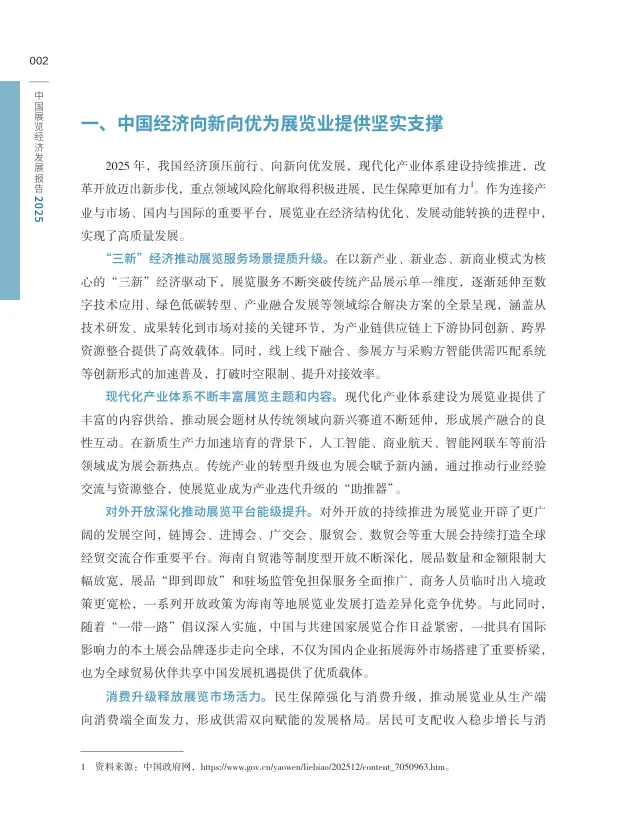 002

中国展览经济发展报告2025

一、中国经济向新向优为展览业提供坚实支撑

2025年，我国经济顶压前行、向新向优发展，现代化产业体系建设持续推进，改革开放迈出新步伐，重点领域风险化解取得积极进展，民生保障更加有力$^{1}$。作为连接产业与市场、国内与国际的重要平台，展览业在经济结构优化、发展动能转换的进程中，实现了高质量发展。

“三新”经济推动展览服务场景提质升级。在以新产业、新业态、新商业模式为核心的“三新”经济驱动下，展览服务不断突破传统产品展示单一维度，逐渐延伸至数字技术应用、绿色低碳转型、产业融合发展等领域综合解决方案的全景呈现，涵盖从技术研发、成果转化到市场对接的关键环节，为产业链供应链上下游协同创新、跨界资源整合提供了高效载体。同时，线上线下融合、参展方与采购方智能供需匹配系统等创新形式的加速普及，打破时空限制、提升对接效率。

现代化产业体系不断丰富展览主题和内容。现代化产业体系建设为展览业提供了丰富的内容供给，推动展会题材从传统领域向新兴赛道不断延伸，形成展产融合的良性互动。在新质生产力加速培育的背景下，人工智能、商业航天、智能网联车等前沿领域成为展会新热点。传统产业的转型升级也为展会赋予新内涵，通过推动行业经验交流与资源整合，使展览业成为产业迭代升级的“助推器”。

对外开放深化推动展览平台能级提升。对外开放的持续推进为展览业开辟了更广阔的发展空间，链博会、进博会、广交会、服贸会、数贸会等重大展会持续打造全球经贸交流合作重要平台。海南自贸港等制度型开放不断深化，展品数量和金额限制大幅放宽，展品“即到即放”和驻场监管免担保服务全面推广，商务人员临时出入境政策更宽松，一系列开放政策为海南等地展览业发展打造差异化竞争优势。与此同时，随着“一带一路”倡议深入实施，中国与共建国家展览合作日益紧密，一批具有国际影响力的本土展会品牌逐步走向全球，不仅为国内企业拓展海外市场搭建了重要桥梁，也为全球贸易伙伴共享中国发展机遇提供了优质载体。

消费升级释放展览市场活力。民生保障强化与消费升级，推动展览业从生产端向消费端全面发力，形成供需双向赋能的发展格局。居民可支配收入稳步增长与消

1 资料来源：中国政府网，https://www.gov.cn/yaowen/liebiao/202512/content_7050963.htm。